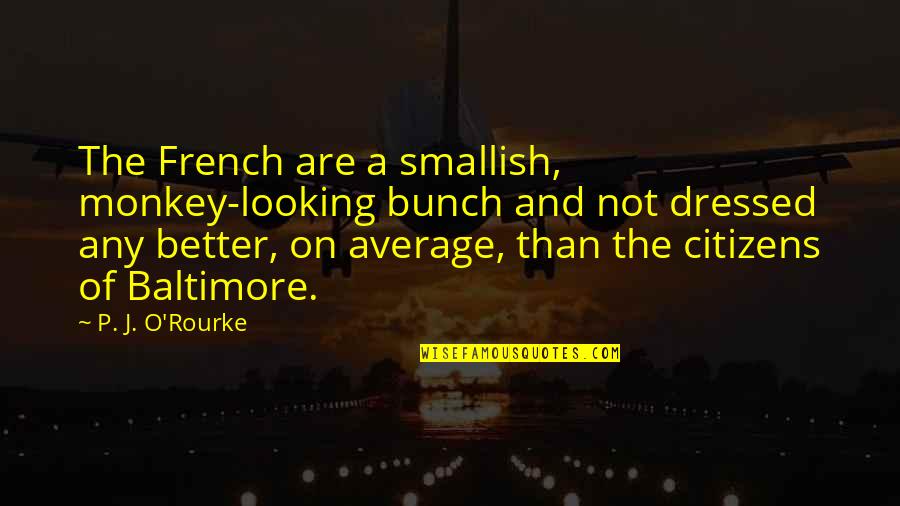 The French are a smallish, monkey-looking bunch and not dressed any better, on average, than the citizens of Baltimore.

~ P. J. O'Rourke

WISEFAMOUSQUOTES.COM